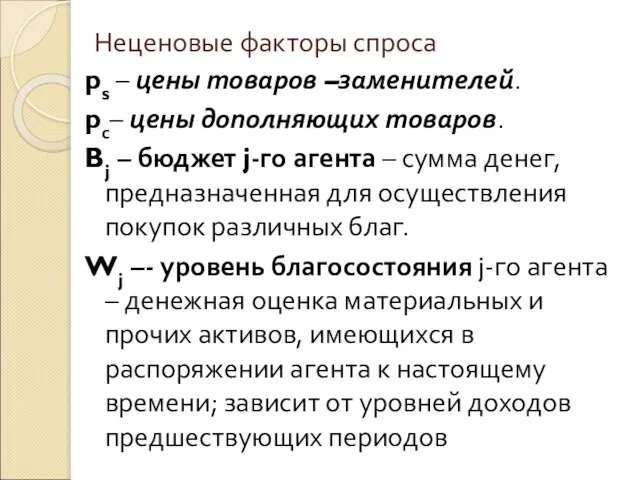 Неценовые факторы спроса

$p_s$ – цены товаров –заменителей.

$p_c$– цены дополняющих товаров.

$B_j$ – бюджет j-го агента – сумма денег, предназначенная для осуществления покупок различных благ.

$W_j$ –- уровень благосостояния j-го агента – денежная оценка материальных и прочих активов, имеющихся в распоряжении агента к настоящему времени; зависит от уровней доходов предшествующих периодов